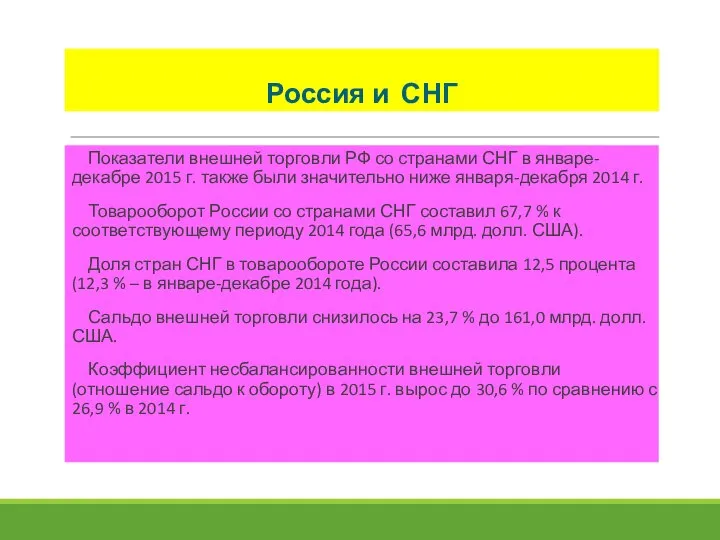 Россия и СНГ

Показатели внешней торговли РФ со странами СНГ в январе-декабре 2015 г. также были значительно ниже января-декабря 2014 г.

Товарооборот России со странами СНГ составил 67,7 % к соответствующему периоду 2014 года (65,6 млрд. долл. США).

Доля стран СНГ в товарообороте России составила 12,5 процента (12,3 % – в январе-декабре 2014 года).

Сальдо внешней торговли снизилось на 23,7 % до 161,0 млрд. долл. США.

Коэффициент несбалансированности внешней торговли (отношение сальдо к обороту) в 2015 г. вырос до 30,6 % по сравнению с 26,9 % в 2014 г.